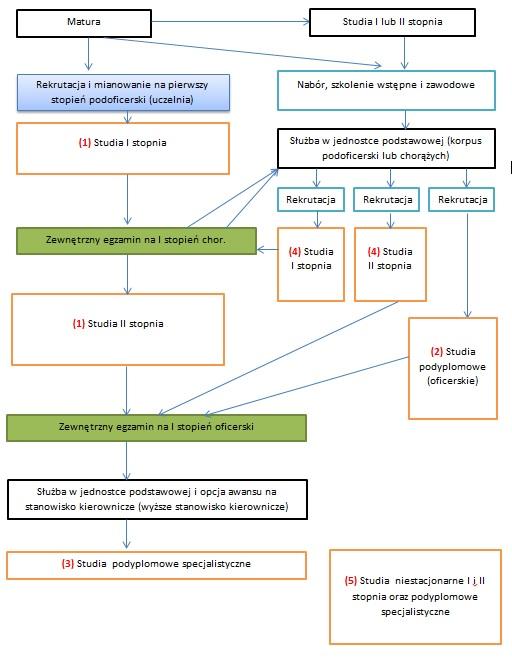 Matura

Studia I lub II stopnia

Rekrutacja i mianowanie na pierwszy stopień podoficerski (uczelnia)

Nabór, szkolenie wstępne i zawodowe

(1) Studia I stopnia

Służba w jednostce podstawowej (korpus podoficerski lub chorążych)

Rekrutacja

Rekrutacja

Rekrutacja

Zewnętrzny egzamin na I stopień chor.

(4) Studia I stopnia

(4) Studia II stopnia

(1) Studia II stopnia

(2) Studia podyplomowe (oficerskie)

Zewnętrzny egzamin na I stopień oficerski

Służba w jednostce podstawowej i opcja awansu na stanowisko kierownicze (wyższe stanowisko kierownicze)

(3) Studia podyplomowe specjalistyczne

(5) Studia niestacjonarne I i II stopnia oraz podyplomowe specjalistyczne